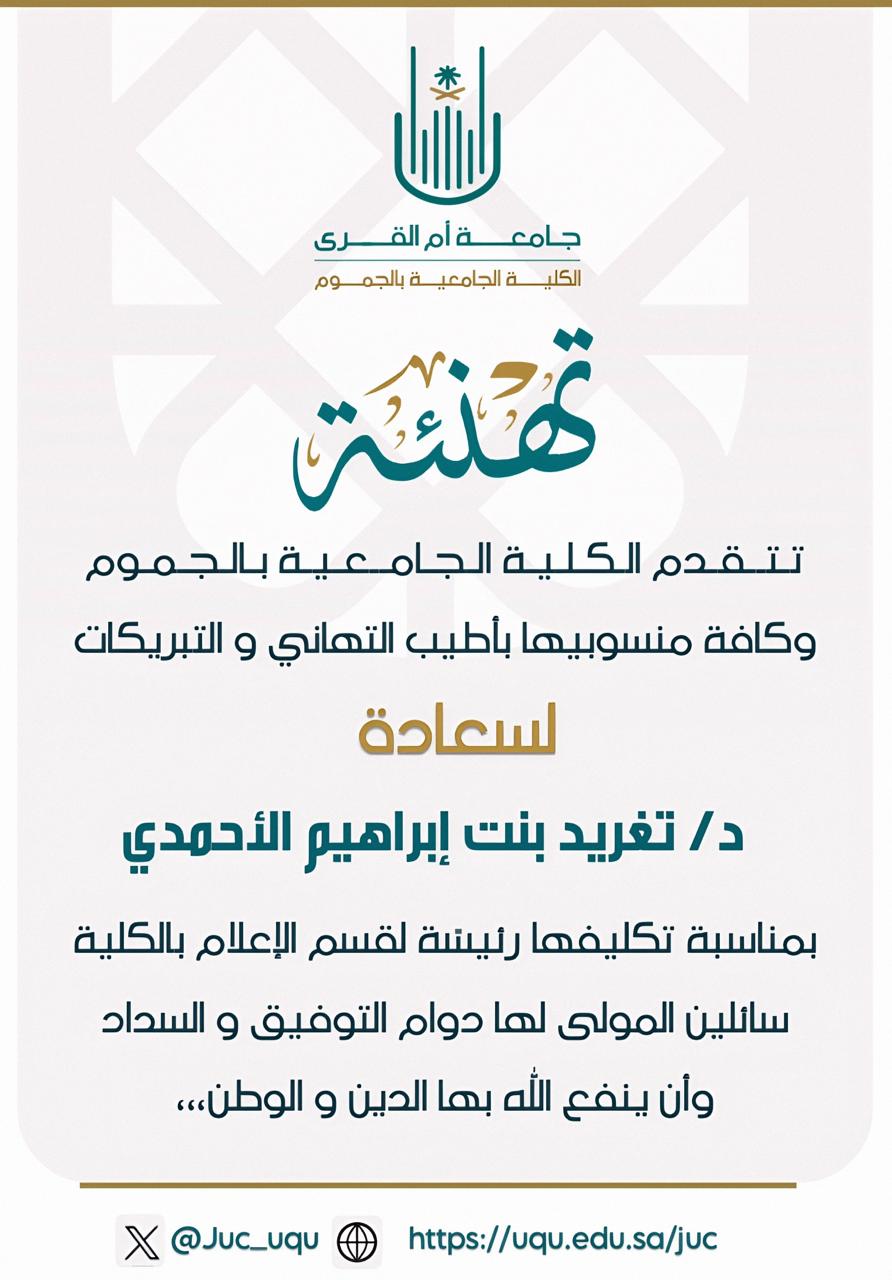 جامعة أم القرى
الكلية الجامعية بالجموم

تهنئة

تتقدم الكلية الجامعية بالجموم وكافة منسوبيها بأطيب التهاني و التبريكات

لسعادة

د/ تغريد بنت إبراهيم الأحمدي

بمناسبة تكليفها رئيسة لقسم الإعلام بالكلية سائلين المولى لها دوام التوفيق و السداد وأن ينفع الله بها الدين و الوطن،،،

@Juc_uqu https://uqu.edu.sa/juc